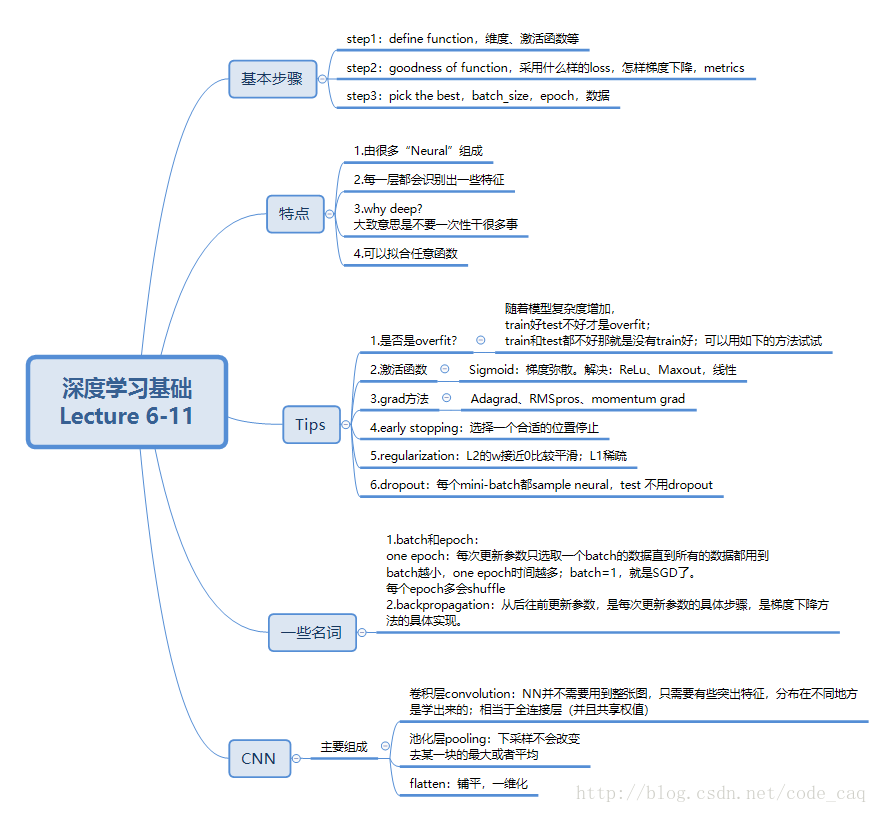 深度学习基础
Lecture 6-11

基本步骤

step1：define function，维度、激活函数等

step2：goodness of function，采用什么样的loss，怎样梯度下降，metrics

step3：pick the best，batch_size，epoch，数据

特点

1.由很多“Neural”组成

2.每一层都会识别出一些特征

3.why deep?
大致意思是不要一次性干很多事

4.可以拟合任意函数

Tips

1.是否是overfit?

随着模型复杂度增加，
train好test不好才是overfit；
train和test都不好那就是没有train好；可以用如下的方法试试

2.激活函数

Sigmoid：梯度弥散。解决：ReLu、Maxout，线性

3.grad方法

Adagrad、RMSpros、momentum grad

4.early stopping：选择一个合适的位置停止

5.regularization：L2的w接近0比较平滑；L1稀疏

6.dropout：每个mini-batch都sample neural，test 不用dropout

一些名词

1.batch和epoch：
one epoch：每次更新参数只选取一个batch的数据直到所有的数据都用到
batch越小，one epoch时间越多；batch=1，就是SGD了。
每个epoch多会shuffle
2.backpropagation：从后往前更新参数，是每次更新参数的具体步骤，是梯度下降方法的具体实现。

CNN

主要组成

卷积层convolution：NN并不需要用到整张图，只需要有些突出特征，分布在不同地方是学出来的；相当于全连接层（并且共享权值）

池化层pooling：下采样不会改变
去某一块的最大或者平均

flatten：铺平，一维化

http://blog.csdn.net/code_caq